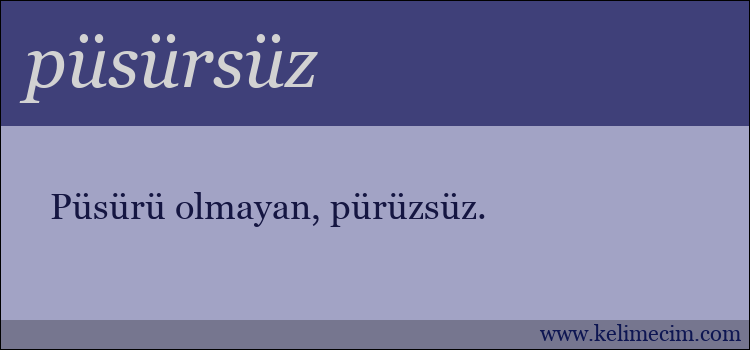 püsürsüz

Püsürü olmayan, pürüzsüz.

www.kelimecim.com